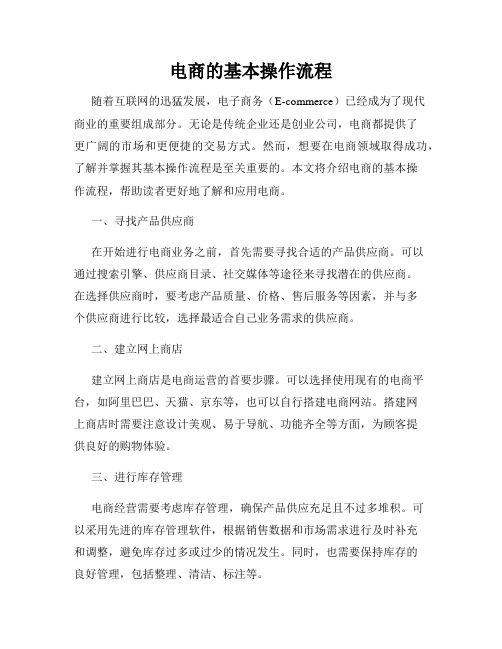 电商的基本操作流程

随着互联网的迅猛发展，电子商务（E-commerce）已经成为了现代商业的重要组成部分。无论是传统企业还是创业公司，电商都提供了更广阔的市场和更便捷的交易方式。然而，想要在电商领域取得成功，了解并掌握其基本操作流程是至关重要的。本文将介绍电商的基本操作流程，帮助读者更好地了解和应用电商。

一、寻找产品供应商

在开始进行电商业务之前，首先需要寻找合适的产品供应商。可以通过搜索引擎、供应商目录、社交媒体等途径来寻找潜在的供应商。在选择供应商时，要考虑产品质量、价格、售后服务等因素，并与多个供应商进行比较，选择最适合自己业务需求的供应商。

二、建立网上商店

建立网上商店是电商运营的首要步骤。可以选择使用现有的电商平台，如阿里巴巴、天猫、京东等，也可以自行搭建电商网站。搭建网上商店时需要注意设计美观、易于导航、功能齐全等方面，为顾客提供良好的购物体验。

三、进行库存管理

电商经营需要考虑库存管理，确保产品供应充足且不过多堆积。可以采用先进的库存管理软件，根据销售数据和市场需求进行及时补充和调整，避免库存过多或过少的情况发生。同时，也需要保持库存的良好管理，包括整理、清洁、标注等。